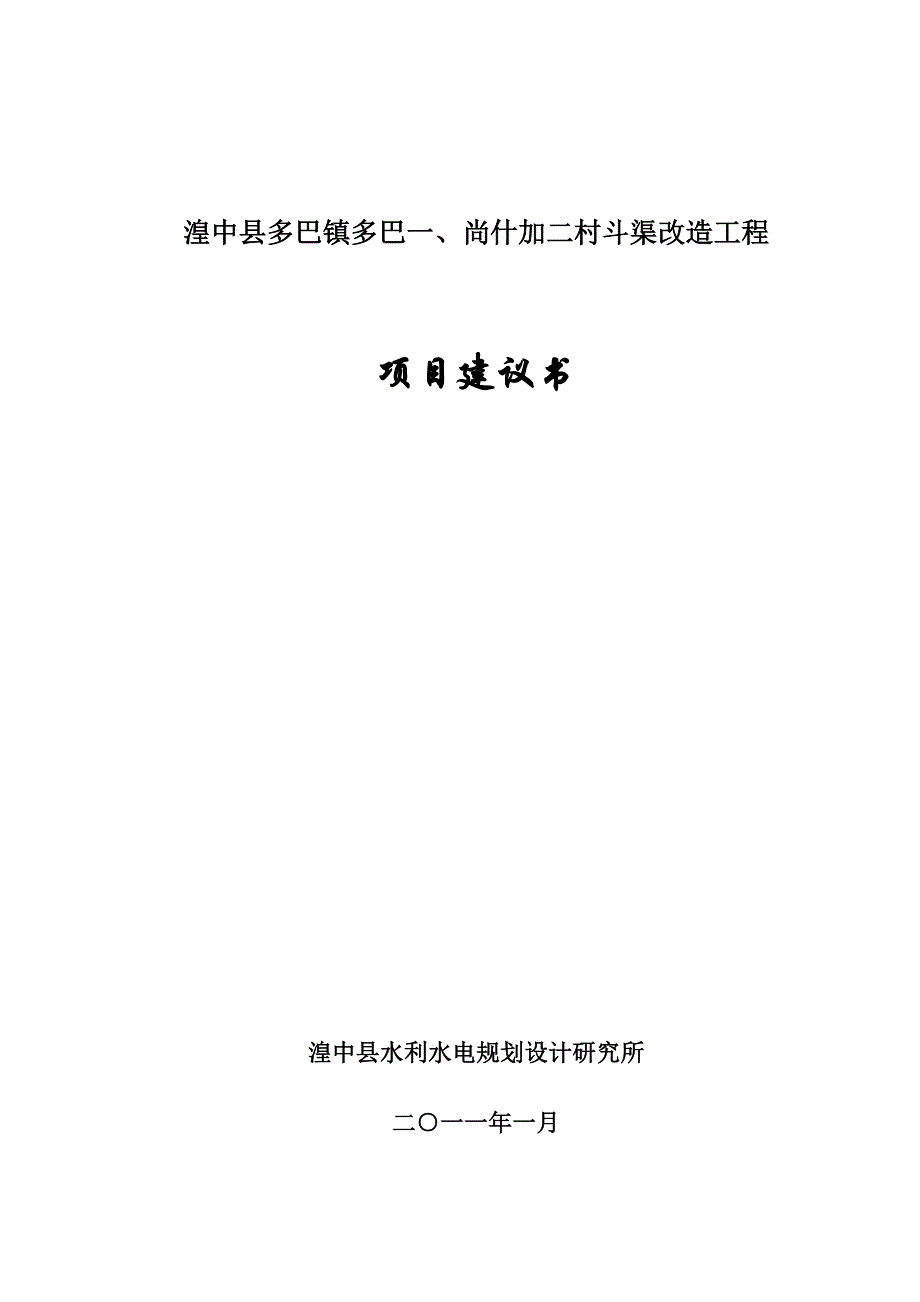 湟中县多巴镇多巴一、尚什加二村斗渠改造工程

项目建议书

湟中县水利水电规划设计研究所

二〇一一年一月